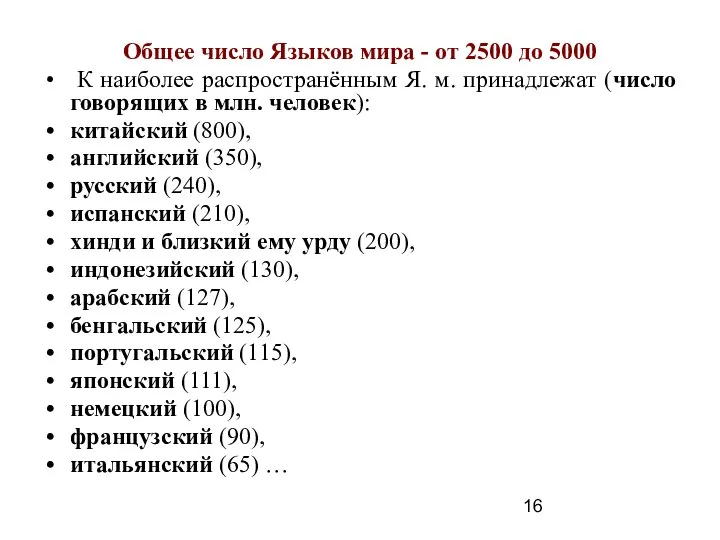 Общее число Языков мира - от 2500 до 5000

• К наиболее распространённым Я. м. принадлежат (число говорящих в млн. человек):
• китайский (800),
• английский (350),
• русский (240),
• испанский (210),
• хинди и близкий ему урду (200),
• индонезийский (130),
• арабский (127),
• бенгальский (125),
• португальский (115),
• японский (111),
• немецкий (100),
• французский (90),
• итальянский (65) …

16